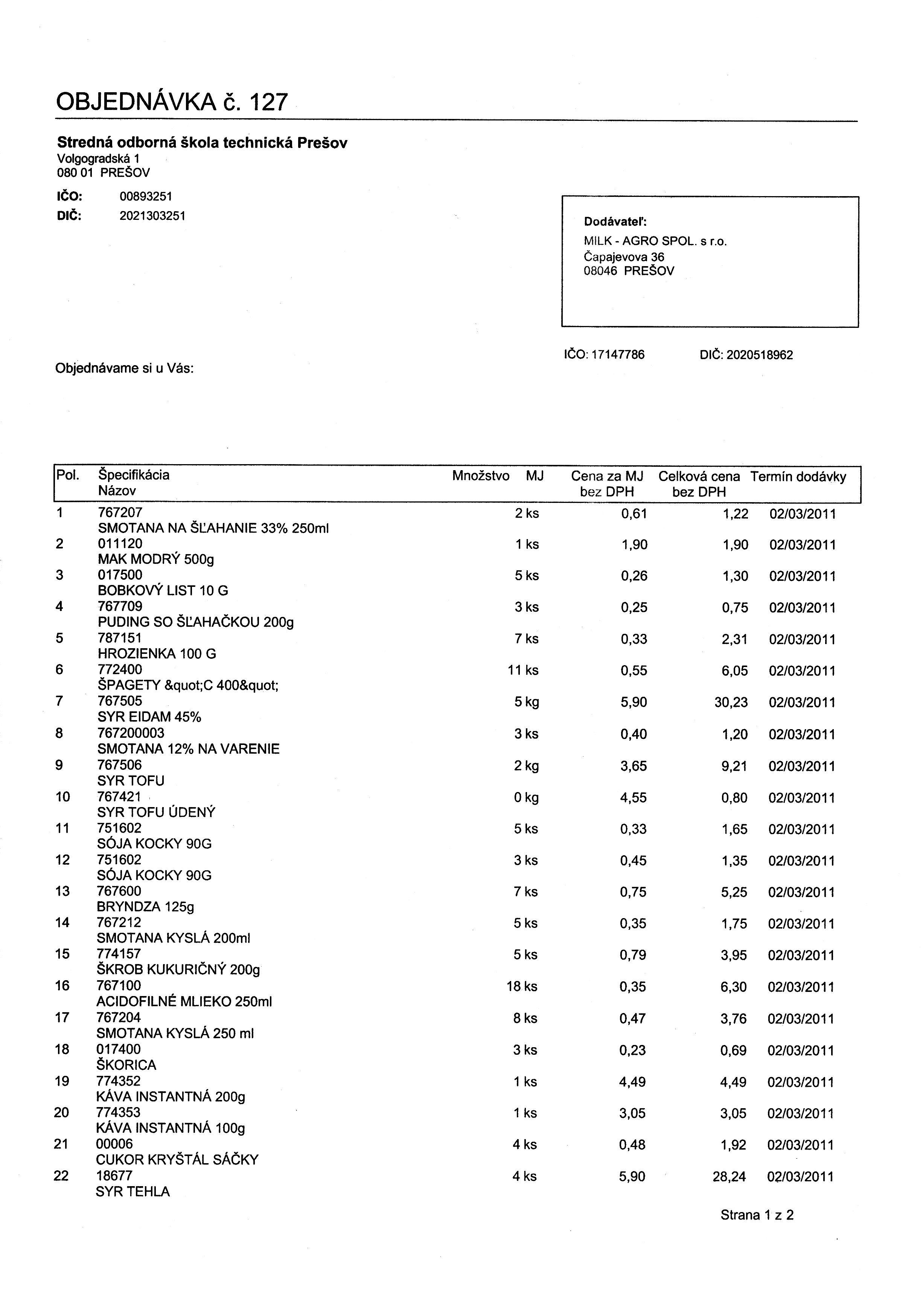 OBJEDNÁVKA č. 127

Stredná odborná škola technická Prešov
Volgogradská 1
080 01 PREŠOV

IČO: 00893251
DIČ: 2021303251

Dodávateľ:
MILK - AGRO SPOL. s r.o.
Čapajevova 36
08046 PREŠOV

IČO: 17147786 DIČ: 2020518962

Objednávame si u Vás:

| Pol. | Špecifikácia Názov | Množstvo MJ | Cena za MJ bez DPH | Celková cena bez DPH | Termín dodávky |
|---|---|---|---|---|---|
| 1 | 767207 SMOTANA NA ŠĽAHANIE 33% 250ml | 2 ks | 0,61 | 1,22 | 02/03/2011 |
| 2 | 011120 MAK MODRÝ 500g | 1 ks | 1,90 | 1,90 | 02/03/2011 |
| 3 | 017500 BOBKOVÝ LIST 10 G | 5 ks | 0,26 | 1,30 | 02/03/2011 |
| 4 | 767709 PUDING SO ŠĽAHAČKOU 200g | 3 ks | 0,25 | 0,75 | 02/03/2011 |
| 5 | 787151 HROZIENKA 100 G | 7 ks | 0,33 | 2,31 | 02/03/2011 |
| 6 | 772400 ŠPAGETY &quot;C 400&quot; | 11 ks | 0,55 | 6,05 | 02/03/2011 |
| 7 | 767505 SYR EIDAM 45% | 5 kg | 5,90 | 30,23 | 02/03/2011 |
| 8 | 767200003 SMOTANA 12% NA VARENIE | 3 ks | 0,40 | 1,20 | 02/03/2011 |
| 9 | 767506 SYR TOFU | 2 kg | 3,65 | 9,21 | 02/03/2011 |
| 10 | 767421 SYR TOFU ÚDENÝ | 0 kg | 4,55 | 0,80 | 02/03/2011 |
| 11 | 751602 SÓJA KOCKY 90G | 5 ks | 0,33 | 1,65 | 02/03/2011 |
| 12 | 751602 SÓJA KOCKY 90G | 3 ks | 0,45 | 1,35 | 02/03/2011 |
| 13 | 767600 BRYNDZA 125g | 7 ks | 0,75 | 5,25 | 02/03/2011 |
| 14 | 767212 SMOTANA KYSLÁ 200ml | 5 ks | 0,35 | 1,75 | 02/03/2011 |
| 15 | 774157 ŠKROB KUKURIČNÝ 200g | 5 ks | 0,79 | 3,95 | 02/03/2011 |
| 16 | 767100 ACIDOFILNÉ MLIEKO 250ml | 18 ks | 0,35 | 6,30 | 02/03/2011 |
| 17 | 767204 SMOTANA KYSLÁ 250 ml | 8 ks | 0,47 | 3,76 | 02/03/2011 |
| 18 | 017400 ŠKORICA | 3 ks | 0,23 | 0,69 | 02/03/2011 |
| 19 | 774352 KÁVA INSTANTNÁ 200g | 1 ks | 4,49 | 4,49 | 02/03/2011 |
| 20 | 774353 KÁVA INSTANTNÁ 100g | 1 ks | 3,05 | 3,05 | 02/03/2011 |
| 21 | 00006 CUKOR KRYŠTÁL SÁČKY | 4 ks | 0,48 | 1,92 | 02/03/2011 |
| 22 | 18677 SYR TEHLA | 4 ks | 5,90 | 28,24 | 02/03/2011 |

Strana 1 z 2